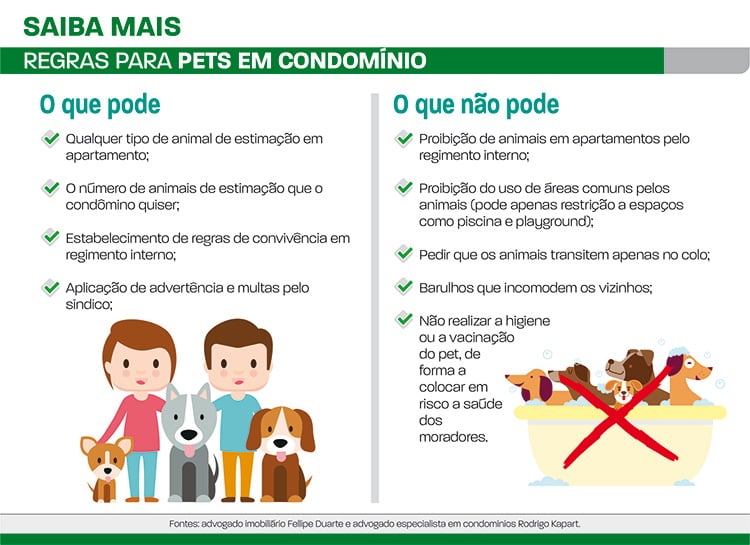 SAIBA MAIS

REGRAS PARA PETS EM CONDOMÍNIO

O que pode

Qualquer tipo de animal de estimação em apartamento;

O número de animais de estimação que o condômino quiser;

Estabelecimento de regras de convivência em regimento interno;

Aplicação de advertência e multas pelo síndico;

O que não pode

Proibição de animais em apartamentos pelo regimento interno;

Proibição do uso de áreas comuns pelos animais (pode apenas restrição a espaços como piscina e playground);

Pedir que os animais transitem apenas no colo;

Barulhos que incomodem os vizinhos;

Não realizar a higiene ou a vacinação do pet, de forma a colocar em risco a saúde dos moradores.

Fontes: advogado imobiliário Fellipe Duarte e advogado especialista em condomínios Rodrigo Kapart.